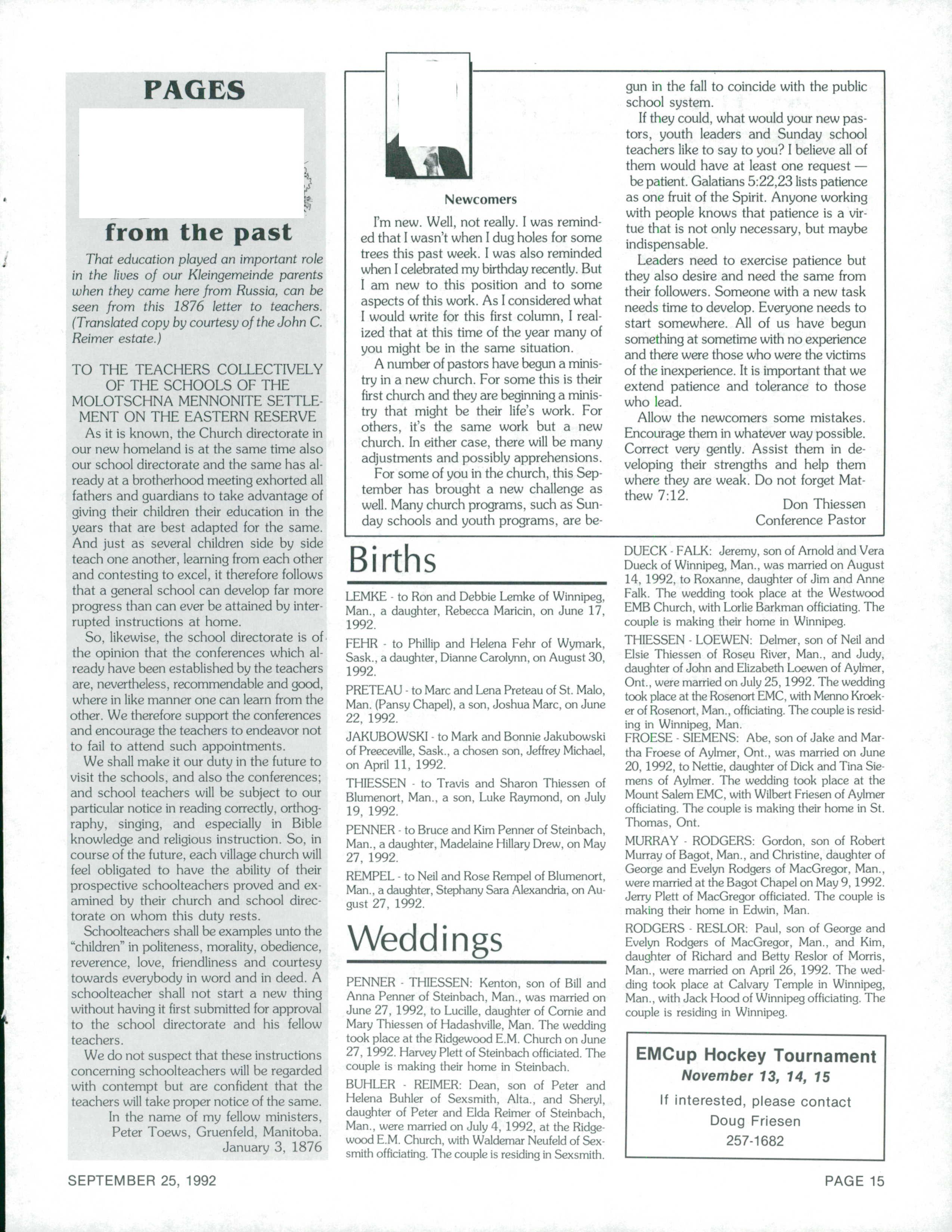 PAGES

from the past

That education played an important role in the lives of our Kleingemeinde parents when they came here from Russia, can be seen from this 1876 letter to teachers. (Translated copy by courtesy of the John C. Reimer estate.)

TO THE TEACHERS COLLECTIVELY OF THE SCHOOLS OF THE MOLOTSCHNA MENNONITE SETTLEMENT ON THE EASTERN RESERVE

As it is known, the Church directorate in our new homeland is at the same time also our school directorate and the same has already at a brotherhood meeting exhorted all fathers and guardians to take advantage of giving their children their education in the years that are best adapted for the same. And just as several children side by side teach one another, learning from each other and contesting to excel, it therefore follows that a general school can develop far more progress than can ever be attained by interrupted instructions at home.

So, likewise, the school directorate is of the opinion that the conferences which already have been established by the teachers are, nevertheless, recommendable and good, where in like manner one can learn from the other. We therefore support the conferences and encourage the teachers to endeavor not to fail to attend such appointments.

We shall make it our duty in the future to visit the schools, and also the conferences; and school teachers will be subject to our particular notice in reading correctly, orthography, singing, and especially in Bible knowledge and religious instruction. So, in course of the future, each village church will feel obligated to have the ability of their prospective schoolteachers proved and examined by their church and school directorate on whom this duty rests.

Schoolteachers shall be examples unto the "children" in politeness, morality, obedience, reverence, love, friendliness and courtesy towards everybody in word and in deed. A schoolteacher shall not start a new thing without having it first submitted for approval to the school directorate and his fellow teachers.

We do not suspect that these instructions concerning schoolteachers will be regarded with contempt but are confident that the teachers will take proper notice of the same.

In the name of my fellow ministers,
Peter Toews, Gruenfeld, Manitoba.
January 3, 1876

Newcomers

I'm new. Well, not really. I was reminded that I wasn't when I dug holes for some trees this past week. I was also reminded when I celebrated my birthday recently. But I am new to this position and to some aspects of this work. As I considered what I would write for this first column, I realized that at this time of the year many of you might be in the same situation.

A number of pastors have begun a ministry in a new church. For some this is their first church and they are beginning a ministry that might be their life's work. For others, it's the same work but a new church. In either case, there will be many adjustments and possibly apprehensions.

For some of you in the church, this September has brought a new challenge as well. Many church programs, such as Sunday schools and youth programs, are begun in the fall to coincide with the public school system.

If they could, what would your new pastors, youth leaders and Sunday school teachers like to say to you? I believe all of them would have at least one request — be patient. Galatians 5:22,23 lists patience as one fruit of the Spirit. Anyone working with people knows that patience is a virtue that is not only necessary, but maybe indispensable.

Leaders need to exercise patience but they also desire and need the same from their followers. Someone with a new task needs time to develop. Everyone needs to start somewhere. All of us have begun something at sometime with no experience and there were those who were the victims of the inexperience. It is important that we extend patience and tolerance to those who lead.

Allow the newcomers some mistakes. Encourage them in whatever way possible. Correct very gently. Assist them in developing their strengths and help them where they are weak. Do not forget Matthew 7:12.

Don Thiessen
Conference Pastor

Births

LEMKE - to Ron and Debbie Lemke of Winnipeg, Man., a daughter, Rebecca Maricin, on June 17, 1992.

FEHR - to Phillip and Helena Fehr of Wymark, Sask., a daughter, Dianne Carolynn, on August 30, 1992.

PRETEAU - to Marc and Lena Preteau of St. Malo, Man. (Pansy Chapel), a son, Joshua Marc, on June 22, 1992.

JAKUBOWSKI - to Mark and Bonnie Jakubowski of Preeceville, Sask., a chosen son, Jeffrey Michael, on April 11, 1992.

THIESSEN - to Travis and Sharon Thiessen of Blumenort, Man., a son, Luke Raymond, on July 19, 1992.

PENNER - to Bruce and Kim Penner of Steinbach, Man., a daughter, Madelaine Hillary Drew, on May 27, 1992.

REMPEL - to Neil and Rose Rempel of Blumenort, Man., a daughter, Stephany Sara Alexandria, on August 27, 1992.

Weddings

PENNER - THIESSEN: Kenton, son of Bill and Anna Penner of Steinbach, Man., was married on June 27, 1992, to Lucille, daughter of Cornie and Mary Thiessen of Hadashville, Man. The wedding took place at the Ridgewood E.M. Church on June 27, 1992. Harvey Plett of Steinbach officiated. The couple is making their home in Steinbach.

BUHLER - REIMER: Dean, son of Peter and Helena Buhler of Sexsmith, Alta., and Sheryl, daughter of Peter and Elda Reimer of Steinbach, Man., were married on July 4, 1992, at the Ridgewood E.M. Church, with Waldemar Neufeld of Sexsmith officiating. The couple is residing in Sexsmith.

DUECK - FALK: Jeremy, son of Arnold and Vera Dueck of Winnipeg, Man., was married on August 14, 1992, to Roxanne, daughter of Jim and Anne Falk. The wedding took place at the Westwood EMB Church, with Lorlie Barkman officiating. The couple is making their home in Winnipeg.

THIESSEN - LOEWEN: Delmer, son of Neil and Elsie Thiessen of Roseu River, Man., and Judy, daughter of John and Elizabeth Loewen of Aylmer, Ont., were married on July 25, 1992. The wedding took place at the Rosenort EMC, with Menno Kroeker of Rosenort, Man., officiating. The couple is residing in Winnipeg, Man.

FROESE - SIEMENS: Abe, son of Jake and Martha Froese of Aylmer, Ont., was married on June 20, 1992, to Nettie, daughter of Dick and Tina Siemens of Aylmer. The wedding took place at the Mount Salem EMC, with Wilbert Friesen of Aylmer officiating. The couple is making their home in St. Thomas, Ont.

MURRAY - RODGERS: Gordon, son of Robert Murray of Bagot, Man., and Christine, daughter of George and Evelyn Rodgers of MacGregor, Man., were married at the Bagot Chapel on May 9, 1992. Jerry Plett of MacGregor officiated. The couple is making their home in Edwin, Man.

RODGERS - RESLOR: Paul, son of George and Evelyn Rodgers of MacGregor, Man., and Kim, daughter of Richard and Betty Reslor of Morris, Man., were married on April 26, 1992. The wedding took place at Calvary Temple in Winnipeg, Man., with Jack Hood of Winnipeg officiating. The couple is residing in Winnipeg.

EMCup Hockey Tournament
November 13, 14, 15
If interested, please contact
Doug Friesen
257-1682

SEPTEMBER 25, 1992

PAGE 15